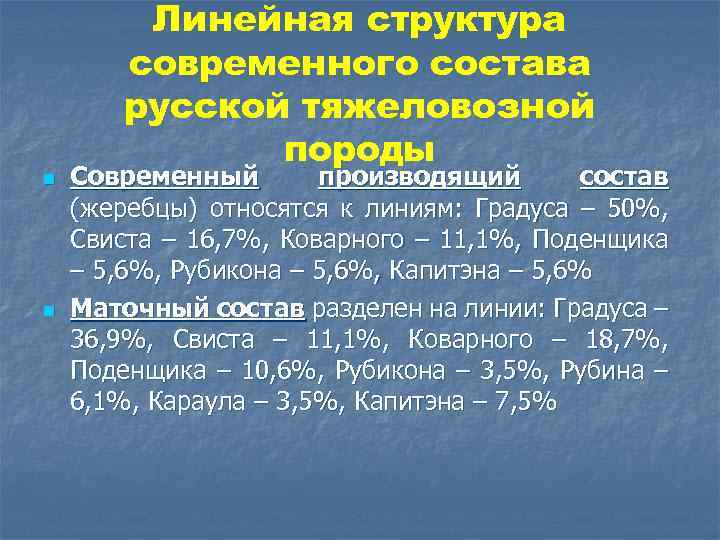 Линейная структура современного состава русской тяжеловозной породы

Современный производящий состав (жеребцы) относятся к линиям: Градуса – 50%, Свиста – 16,7%, Коварного – 11,1%, Поденщика – 5,6%, Рубикона – 5,6%, Капитэна – 5,6%

Маточный состав разделен на линии: Градуса – 36,9%, Свиста – 11,1%, Коварного – 18,7%, Поденщика – 10,6%, Рубикона – 3,5%, Рубина – 6,1%, Караула – 3,5%, Капитэна – 7,5%